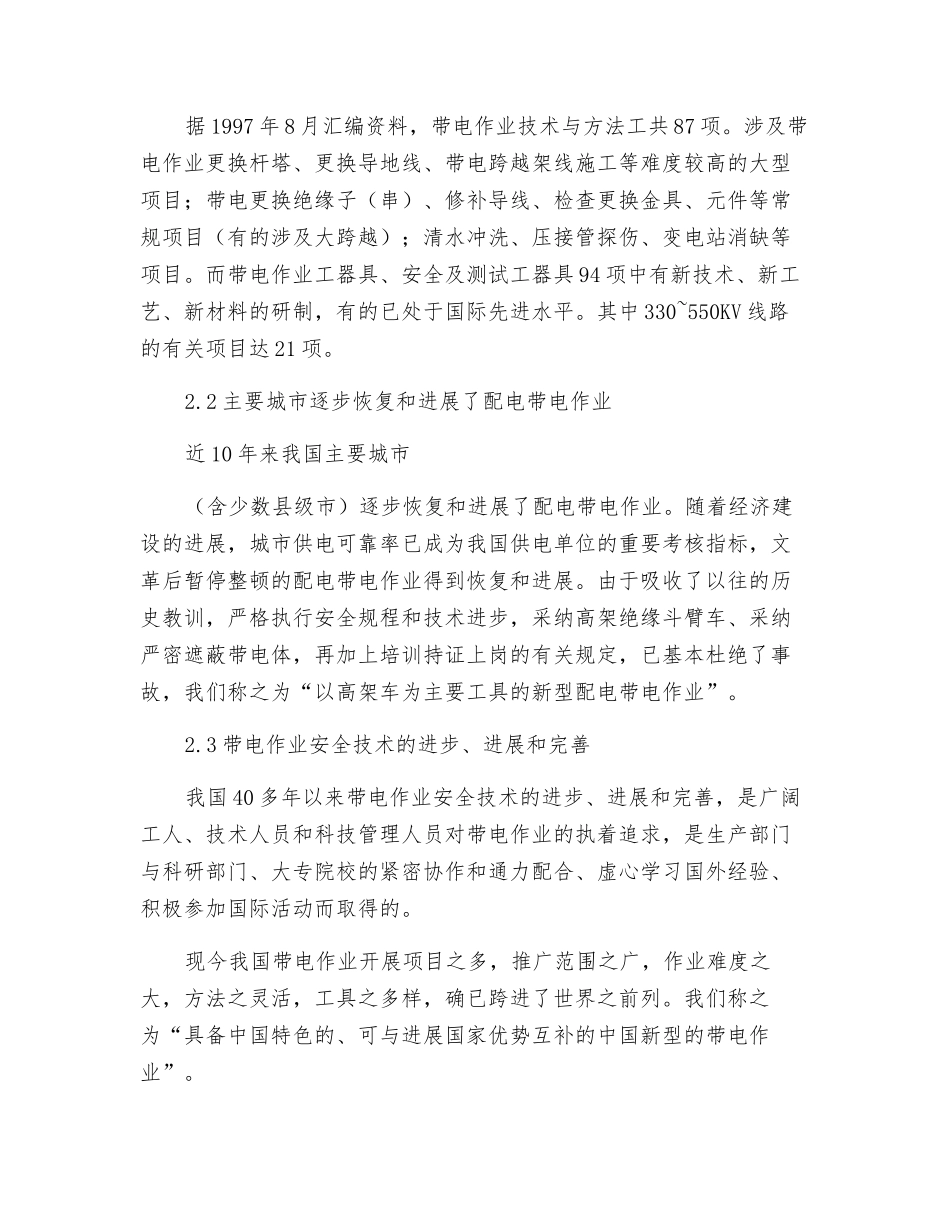 据1997年8月汇编资料，带电作业技术与方法工共87项。涉及带电作业更换杆塔、更换导地线、带电跨越架线施工等难度较高的大型项目；带电更换绝缘子（串）、修补导线、检查更换金具、元件等常规项目（有的涉及大跨越）；清水冲洗、压接管探伤、变电站消缺等项目。而带电作业工器具、安全及测试工器具94项中有新技术、新工艺、新材料的研制，有的已处于国际先进水平。其中330~550KV线路的有关项目达21项。

2.2主要城市逐步恢复和进展了配电带电作业

近10年来我国主要城市

（含少数县级市）逐步恢复和进展了配电带电作业。随着经济建设的进展，城市供电可靠率已成为我国供电单位的重要考核指标，文革后暂停整顿的配电带电作业得到恢复和进展。由于吸收了以往的历史教训，严格执行安全规程和技术进步，采纳高架绝缘斗臂车、采纳严密遮蔽带电体，再加上培训持证上岗的有关规定，已基本杜绝了事故，我们称之为“以高架车为主要工具的新型配电带电作业”。

2.3带电作业安全技术的进步、进展和完善

我国40多年以来带电作业安全技术的进步、进展和完善，是广阔工人、技术人员和科技管理人员对带电作业的执着追求，是生产部门与科研部门、大专院校的紧密协作和通力配合、虚心学习国外经验、积极参加国际活动而取得的。

现今我国带电作业开展项目之多，推广范围之广，作业难度之大，方法之灵活，工具之多样，确已跨进了世界之前列。我们称之为“具备中国特色的、可与进展国家优势互补的中国新型的带电作业”。